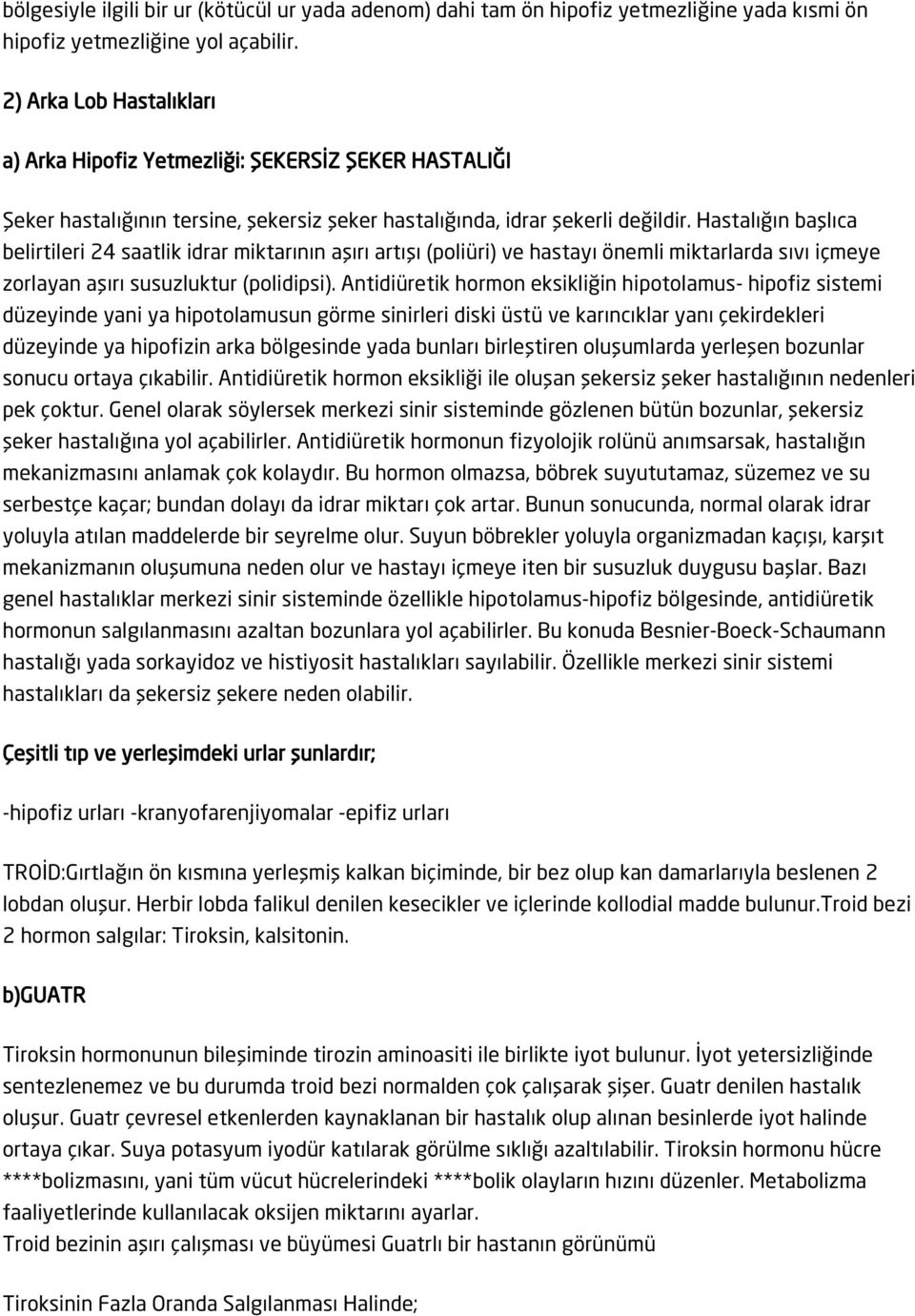 bölgesiyle ilgili bir ur (kötücül ur yada adenom) dahi tam ön hipofiz yetmezliğine yada kısmi ön hipofiz yetmezliğine yol açabilir.

2) Arka Lob Hastalıkları

a) Arka Hipofiz Yetmezliği: ŞEKERSİZ ŞEKER HASTALIĞI

Şeker hastalığının tersine, şekersiz şeker hastalığında, idrar şekerli değildir. Hastalığın başlıca belirtileri 24 saatlik idrar miktarının aşırı artışı (poliüri) ve hastayı önemli miktarlarda sıvı içmeye zorlayan aşırı susuzluktur (polidipsi). Antidiüretik hormon eksikliğin hipotolamus- hipofiz sistemi düzeyinde yani ya hipotolamusun görme sinirleri diski üstü ve karıncıklar yanı çekirdekleri düzeyinde ya hipofizin arka bölgesinde yada bunları birleştiren oluşumlarda yerleşen bozunlar sonucu ortaya çıkabilir. Antidiüretik hormon eksikliği ile oluşan şekersiz şeker hastalığının nedenleri pek çoktur. Genel olarak söylersek merkezi sinir sisteminde gözlenen bütün bozunlar, şekersiz şeker hastalığına yol açabilirler. Antidiüretik hormonun fizyolojik rolünü anımsarsak, hastalığın mekanizmasını anlamak çok kolaydır. Bu hormon olmazsa, böbrek suyututamaz, süzemez ve su serbestçe kaçar; bundan dolayı da idrar miktarı çok artar. Bunun sonucunda, normal olarak idrar yoluyla atılan maddelerde bir seyrelme olur. Suyun böbrekler yoluyla organizmadan kaçışı, karşıt mekanizmanın oluşumuna neden olur ve hastayı içmeye iten bir susuzluk duygusu başlar. Bazı genel hastalıklar merkezi sinir sisteminde özellikle hipotolamus-hipofiz bölgesinde, antidiüretik hormonun salgılanmasını azaltan bozunlara yol açabilirler. Bu konuda Besnier-Boeck-Schaumann hastalığı yada sorkayidoz ve histiyosit hastalıkları sayılabilir. Özellikle merkezi sinir sistemi hastalıkları da şekersiz şekere neden olabilir.

Çeşitli tıp ve yerleşimdeki urlar şunlardır;

-hipofiz urları -kranyofarenjiyomalar -epifiz urları

TROİD:Gırtlağın ön kısmına yerleşmiş kalkan biçiminde, bir bez olup kan damarlarıyla beslenen 2 lobdan oluşur. Herbir lobda falikul denilen kesecikler ve içlerinde kollodial madde bulunur.Troid bezi 2 hormon salgılar: Tiroksin, kalsitonin.

b)GUATR

Tiroksin hormonunun bileşiminde tirozin aminoasiti ile birlikte iyot bulunur. İyot yetersizliğinde sentezlenemez ve bu durumda troid bezi normalden çok çalışarak şişer. Guatr denilen hastalık oluşur. Guatr çevresel etkenlerden kaynaklanan bir hastalık olup alınan besinlerde iyot halinde ortaya çıkar. Suya potasyum iyodür katılarak görülme sıklığı azaltılabilir. Tiroksin hormonu hücre ****bolizmasını, yani tüm vücut hücrelerindeki ****bolik olayların hızını düzenler. Metabolizma faaliyetlerinde kullanılacak oksijen miktarını ayarlar.
Troid bezinin aşırı çalışması ve büyümesi Guatrlı bir hastanın görünümü

Tiroksinin Fazla Oranda Salgılanması Halinde;